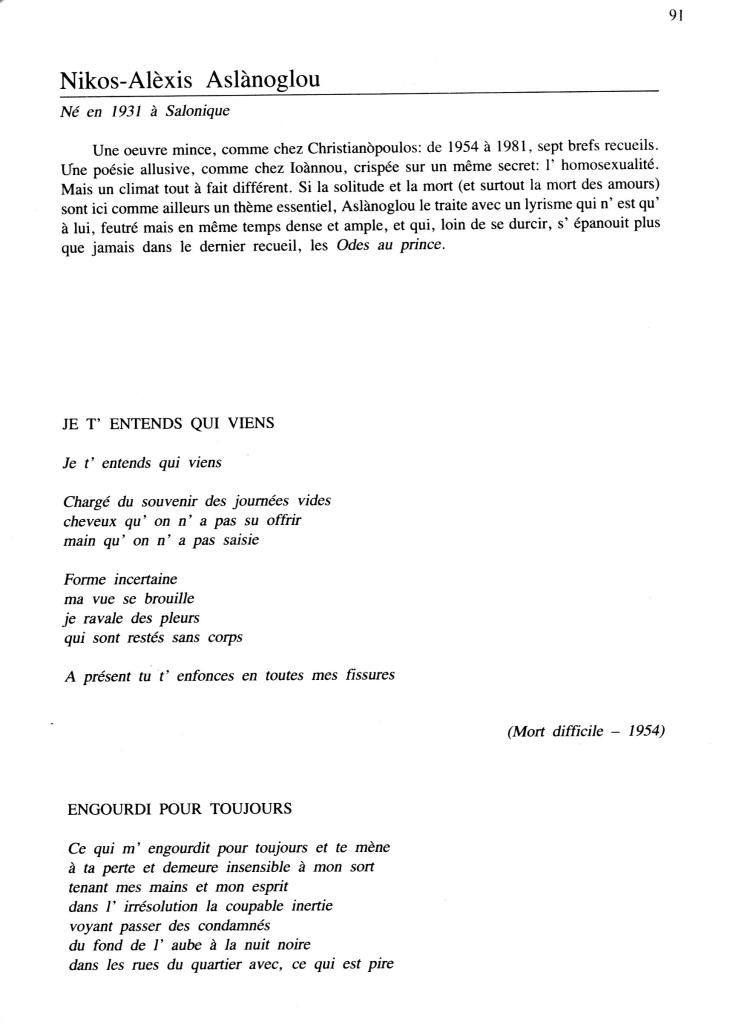 91

Nikos-Alèxis Aslànoglou

Né en 1931 à Salonique

Une oeuvre mince, comme chez Christianòpoulos: de 1954 à 1981, sept brefs recueils. Une poésie allusive, comme chez Ioànnou, crispée sur un même secret: l' homosexualité. Mais un climat tout à fait différent. Si la solitude et la mort (et surtout la mort des amours) sont ici comme ailleurs un thème essentiel, Aslànoglou le traite avec un lyrisme qui n' est qu' à lui, feutré mais en même temps dense et ample, et qui, loin de se durcir, s' épanouit plus que jamais dans le dernier recueil, les Odes au prince.

JE T' ENTENDS QUI VIENS

Je t' entends qui viens

Chargé du souvenir des journées vides
cheveux qu' on n' a pas su offrir
main qu' on n' a pas saisie

Forme incertaine
ma vue se brouille
je ravale des pleurs
qui sont restés sans corps

A présent tu t' enfonces en toutes mes fissures

(Mort difficile – 1954)

ENGOURDI POUR TOUJOURS

Ce qui m' engourdit pour toujours et te mène
à ta perte et demeure insensible à mon sort
tenant mes mains et mon esprit
dans l' irrésolution la coupable inertie
voyant passer des condamnés
du fond de l' aube à la nuit noire
dans les rues du quartier avec, ce qui est pire